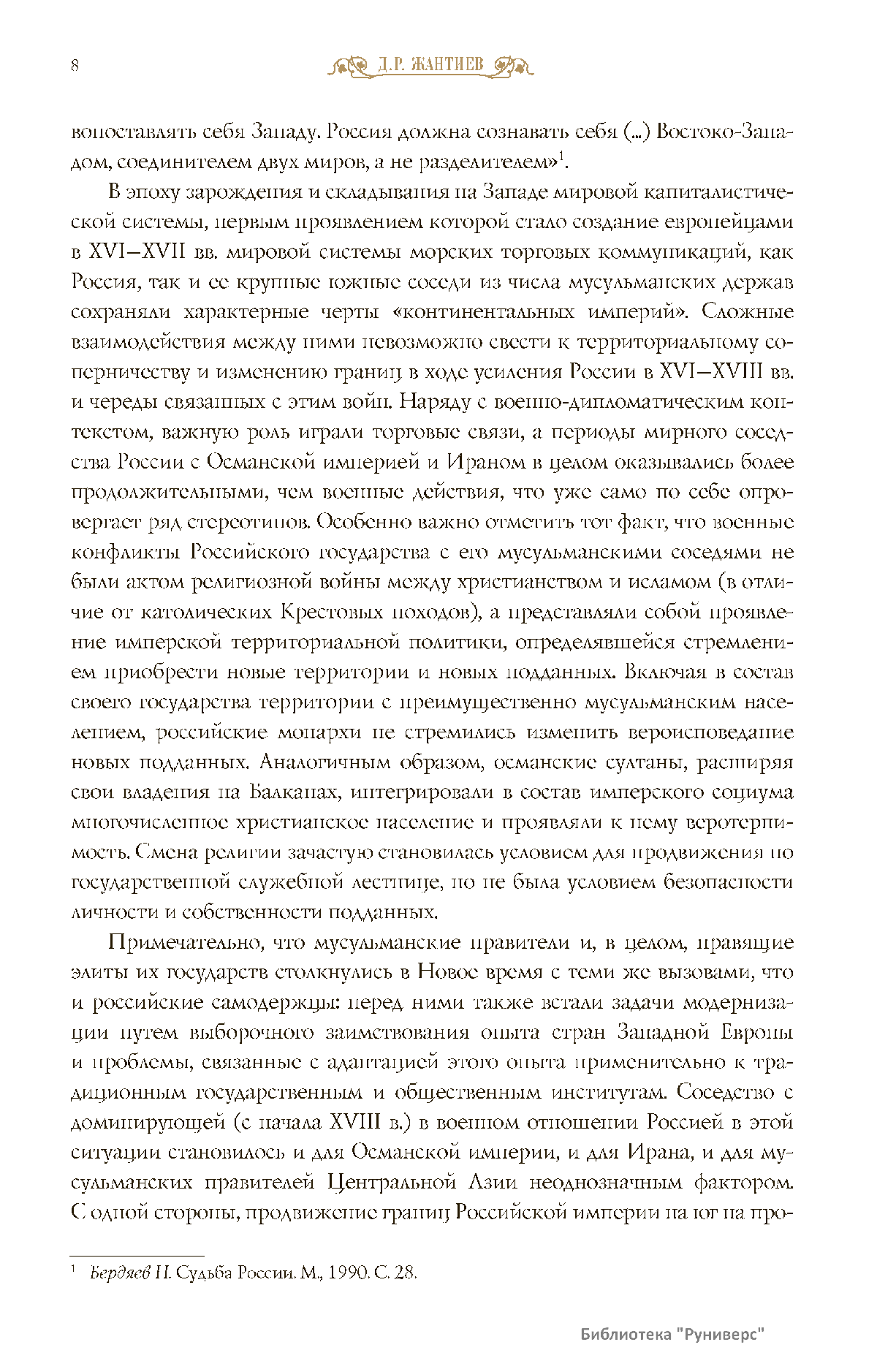 8

Д.Р. ЖАНТИЕВ

вопоставлять себя Западу. Россия должна сознавать себя (...) Востоко-Западом, соединителем двух миров, а не разделителем»$^1$.

В эпоху зарождения и складывания на Западе мировой капиталистической системы, первым проявлением которой стало создание европейцами в XVI–XVII вв. мировой системы морских торговых коммуникаций, как Россия, так и ее крупные южные соседи из числа мусульманских держав сохраняли характерные черты «континентальных империй». Сложные взаимодействия между ними невозможно свести к территориальному соперничеству и изменению границ в ходе усиления России в XVI–XVIII вв. и череды связанных с этим войн. Наряду с военно-дипломатическим контекстом, важную роль играли торговые связи, а периоды мирного соседства России с Османской империей и Ираном в целом оказывались более продолжительными, чем военные действия, что уже само по себе опровергает ряд стереотипов. Особенно важно отметить тот факт, что военные конфликты Российского государства с его мусульманскими соседями не были актом религиозной войны между христианством и исламом (в отличие от католических Крестовых походов), а представляли собой проявление имперской территориальной политики, определявшейся стремлением приобрести новые территории и новых подданных. Включая в состав своего государства территории с преимущественно мусульманским населением, российские монархи не стремились изменить вероисповедание новых подданных. Аналогичным образом, османские султаны, расширяя свои владения на Балканах, интегрировали в состав имперского социума многочисленное христианское население и проявляли к нему веротерпимость. Смена религии зачастую становилась условием для продвижения по государственной служебной лестнице, но не была условием безопасности личности и собственности подданных.

Примечательно, что мусульманские правители и, в целом, правящие элиты их государств столкнулись в Новое время с теми же вызовами, что и российские самодержцы: перед ними также встали задачи модернизации путем выборочного заимствования опыта стран Западной Европы и проблемы, связанные с адаптацией этого опыта применительно к традиционным государственным и общественным институтам. Соседство с доминирующей (с начала XVIII в.) в военном отношении Россией в этой ситуации становилось и для Османской империи, и для Ирана, и для мусульманских правителей Центральной Азии неоднозначным фактором. С одной стороны, продвижение границ Российской империи на юг на про-

$^1$ Бердяев Н. Судьба России. М., 1990. С. 28.

Библиотека "Руниверс"